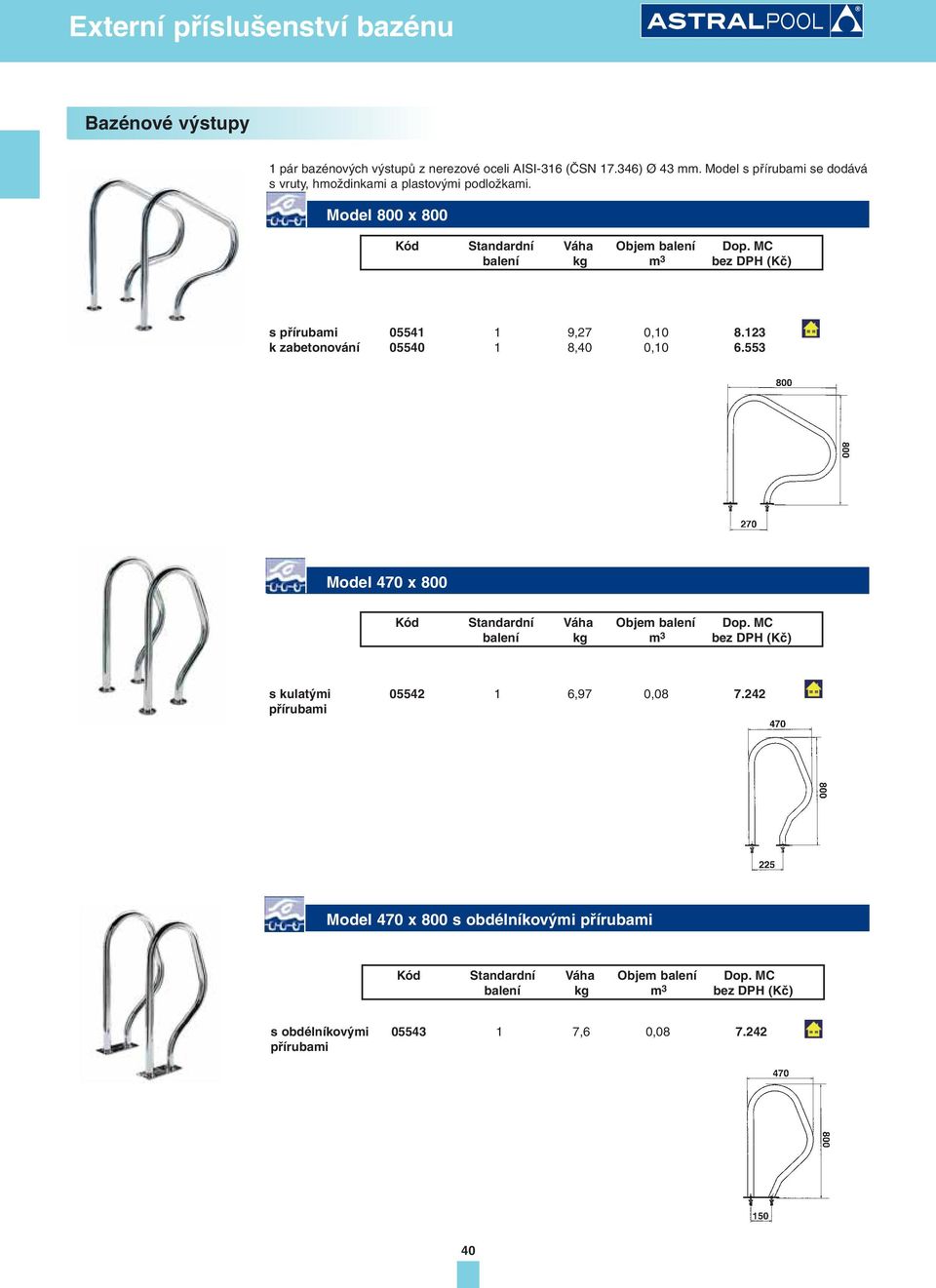 Externí příslušenství bazénu

ASTRALPOOL

Bazénové výstupy

1 pár bazénových výstupů z nerezové oceli AISI-316 (ČSN 17.346) Ø 43 mm. Model s přírubami se dodává s vruty, hmoždinkami a plastovými podložkami.

Model 800 x 800

| | Kód | Standardní balení | Váha kg | Objem balení $m^3$ | Dop. MC bez DPH (Kč) |
|---|---|---|---|---|---|
| s přírubami | 05541 | 1 | 9,27 | 0,10 | 8.123 |
| k zabetonování | 05540 | 1 | 8,40 | 0,10 | 6.553 |

800
800
270

Model 470 x 800

| | Kód | Standardní balení | Váha kg | Objem balení $m^3$ | Dop. MC bez DPH (Kč) |
|---|---|---|---|---|---|
| s kulatými přírubami | 05542 | 1 | 6,97 | 0,08 | 7.242 |

470
800
225

Model 470 x 800 s obdélníkovými přírubami

| | Kód | Standardní balení | Váha kg | Objem balení $m^3$ | Dop. MC bez DPH (Kč) |
|---|---|---|---|---|---|
| s obdélníkovými přírubami | 05543 | 1 | 7,6 | 0,08 | 7.242 |

470
800
150

40